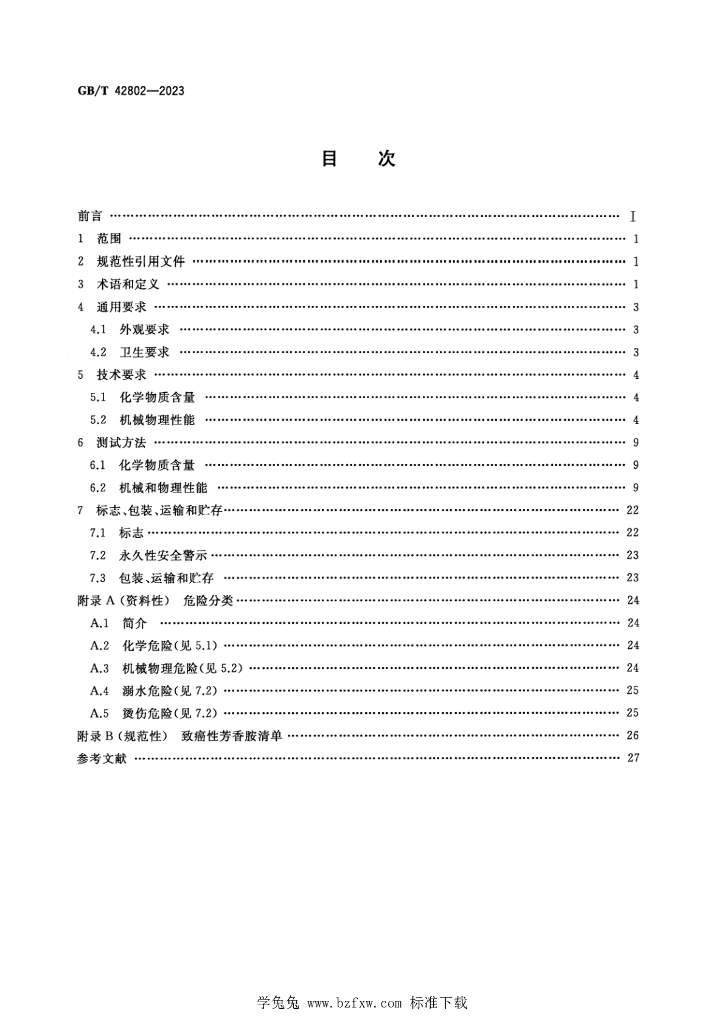 GB/T 42802—2023

目次

前言 I
1 范围 1
2 规范性引用文件 1
3 术语和定义 1
4 通用要求 3
4.1 外观要求 3
4.2 卫生要求 3
5 技术要求 4
5.1 化学物质含量 4
5.2 机械物理性能 4
6 测试方法 9
6.1 化学物质含量 9
6.2 机械和物理性能 9
7 标志、包装、运输和贮存 22
7.1 标志 22
7.2 永久性安全警示 23
7.3 包装、运输和贮存 23
附录A(资料性) 危险分类 24
A.1 简介 24
A.2 化学危险(见5.1) 24
A.3 机械物理危险(见5.2) 24
A.4 溺水危险(见7.2) 25
A.5 烫伤危险(见7.2) 25
附录B(规范性) 致癌性芳香胺清单 26
参考文献 27

学兔兔 www.bzfxw.com 标准下载